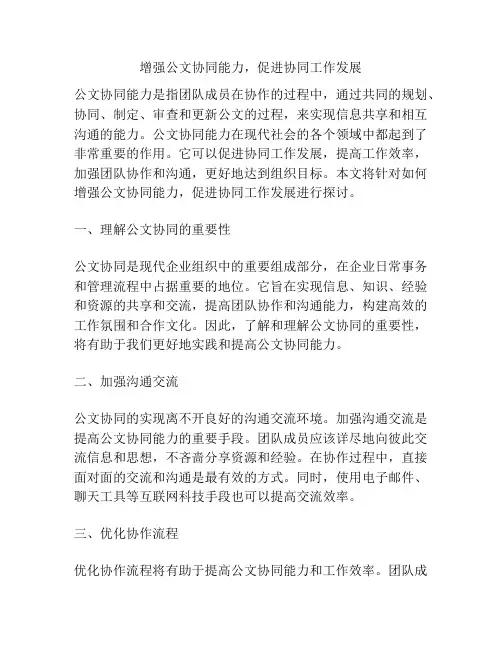 增强公文协同能力，促进协同工作发展

公文协同能力是指团队成员在协作的过程中，通过共同的规划、协同、制定、审查和更新公文的过程，来实现信息共享和相互沟通的能力。公文协同能力在现代社会的各个领域中都起到了非常重要的作用。它可以促进协同工作发展，提高工作效率，加强团队协作和沟通，更好地达到组织目标。本文将针对如何增强公文协同能力，促进协同工作发展进行探讨。

一、理解公文协同的重要性

公文协同是现代企业组织中的重要组成部分，在企业日常事务和管理流程中占据重要的地位。它旨在实现信息、知识、经验和资源的共享和交流，提高团队协作和沟通能力，构建高效的工作氛围和合作文化。因此，了解和理解公文协同的重要性，将有助于我们更好地实践和提高公文协同能力。

二、加强沟通交流

公文协同的实现离不开良好的沟通交流环境。加强沟通交流是提高公文协同能力的重要手段。团队成员应该详尽地向彼此交流信息和思想，不吝啬分享资源和经验。在协作过程中，直接面对面的交流和沟通是最有效的方式。同时，使用电子邮件、聊天工具等互联网科技手段也可以提高交流效率。

三、优化协作流程

优化协作流程将有助于提高公文协同能力和工作效率。团队成